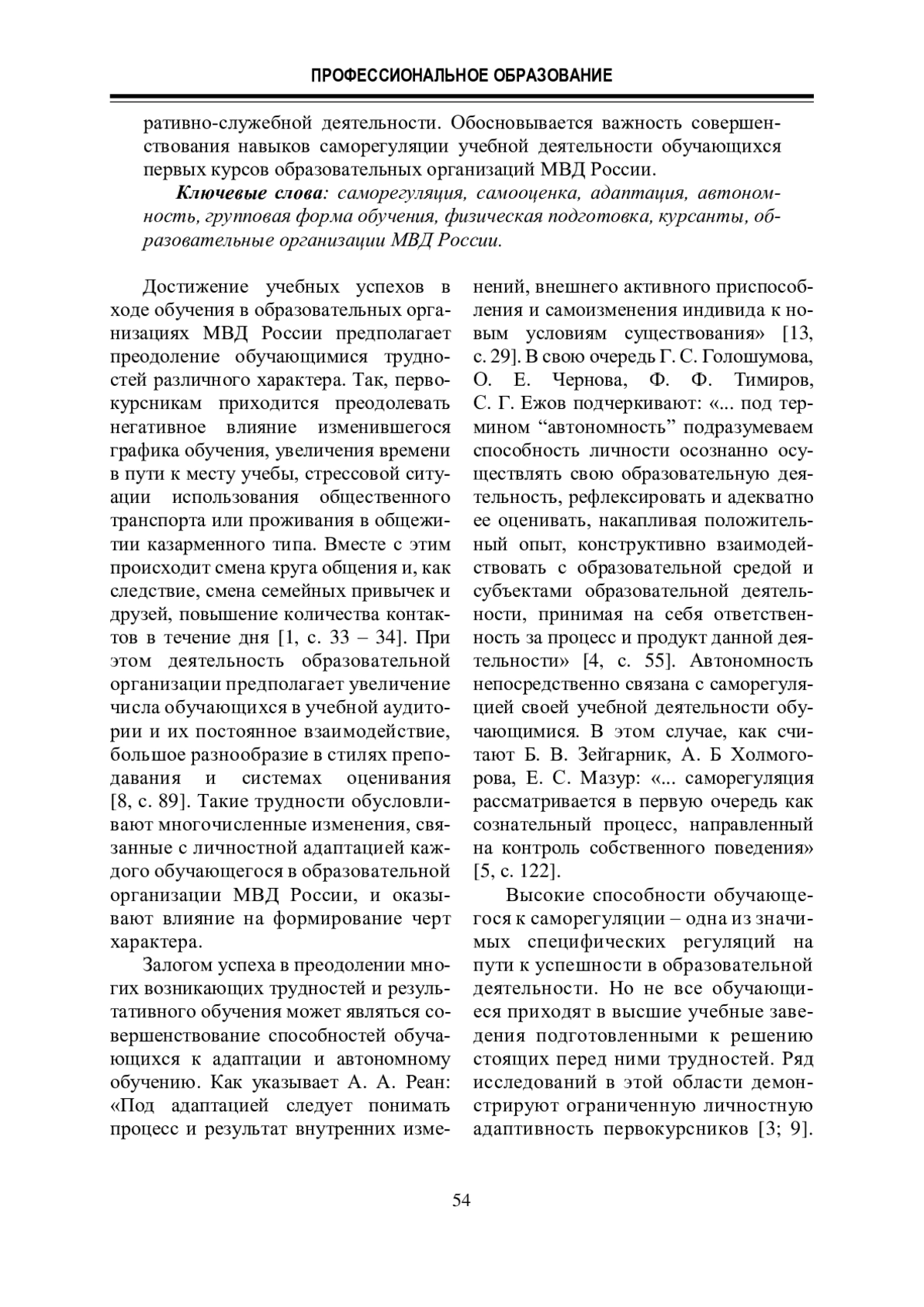 ПРОФЕССИОНАЛЬНОЕ ОБРАЗОВАНИЕ

ративно-служебной деятельности. Обосновывается важность совершенствования навыков саморегуляции учебной деятельности обучающихся первых курсов образовательных организаций МВД России.

Ключевые слова: саморегуляция, самооценка, адаптация, автономность, групповая форма обучения, физическая подготовка, курсанты, образовательные организации МВД России.

Достижение учебных успехов в ходе обучения в образовательных организациях МВД России предполагает преодоление обучающимися трудностей различного характера. Так, первокурсникам приходится преодолевать негативное влияние изменившегося графика обучения, увеличения времени в пути к месту учебы, стрессовой ситуации использования общественного транспорта или проживания в общежитии казарменного типа. Вместе с этим происходит смена круга общения и, как следствие, смена семейных привычек и друзей, повышение количества контактов в течение дня [1, с. 33 – 34]. При этом деятельность образовательной организации предполагает увеличение числа обучающихся в учебной аудитории и их постоянное взаимодействие, большое разнообразие в стилях преподавания и системах оценивания [8, с. 89]. Такие трудности обусловливают многочисленные изменения, связанные с личностной адаптацией каждого обучающегося в образовательной организации МВД России, и оказывают влияние на формирование черт характера.

Залогом успеха в преодолении многих возникающих трудностей и результативного обучения может являться совершенствование способностей обучающихся к адаптации и автономному обучению. Как указывает А. А. Реан: «Под адаптацией следует понимать процесс и результат внутренних изменений, внешнего активного приспособления и самоизменения индивида к новым условиям существования» [13, с. 29]. В свою очередь Г. С. Голошумова, О. Е. Чернова, Ф. Ф. Тимиров, С. Г. Ежов подчеркивают: «... под термином “автономность” подразумеваем способность личности осознанно осуществлять свою образовательную деятельность, рефлексировать и адекватно ее оценивать, накапливая положительный опыт, конструктивно взаимодействовать с образовательной средой и субъектами образовательной деятельности, принимая на себя ответственность за процесс и продукт данной деятельности» [4, с. 55]. Автономность непосредственно связана с саморегуляцией своей учебной деятельности обучающимися. В этом случае, как считают Б. В. Зейгарник, А. Б Холмогорова, Е. С. Мазур: «... саморегуляция рассматривается в первую очередь как сознательный процесс, направленный на контроль собственного поведения» [5, с. 122].

Высокие способности обучающегося к саморегуляции – одна из значимых специфических регуляций на пути к успешности в образовательной деятельности. Но не все обучающиеся приходят в высшие учебные заведения подготовленными к решению стоящих перед ними трудностей. Ряд исследований в этой области демонстрируют ограниченную личностную адаптивность первокурсников [3; 9].

54